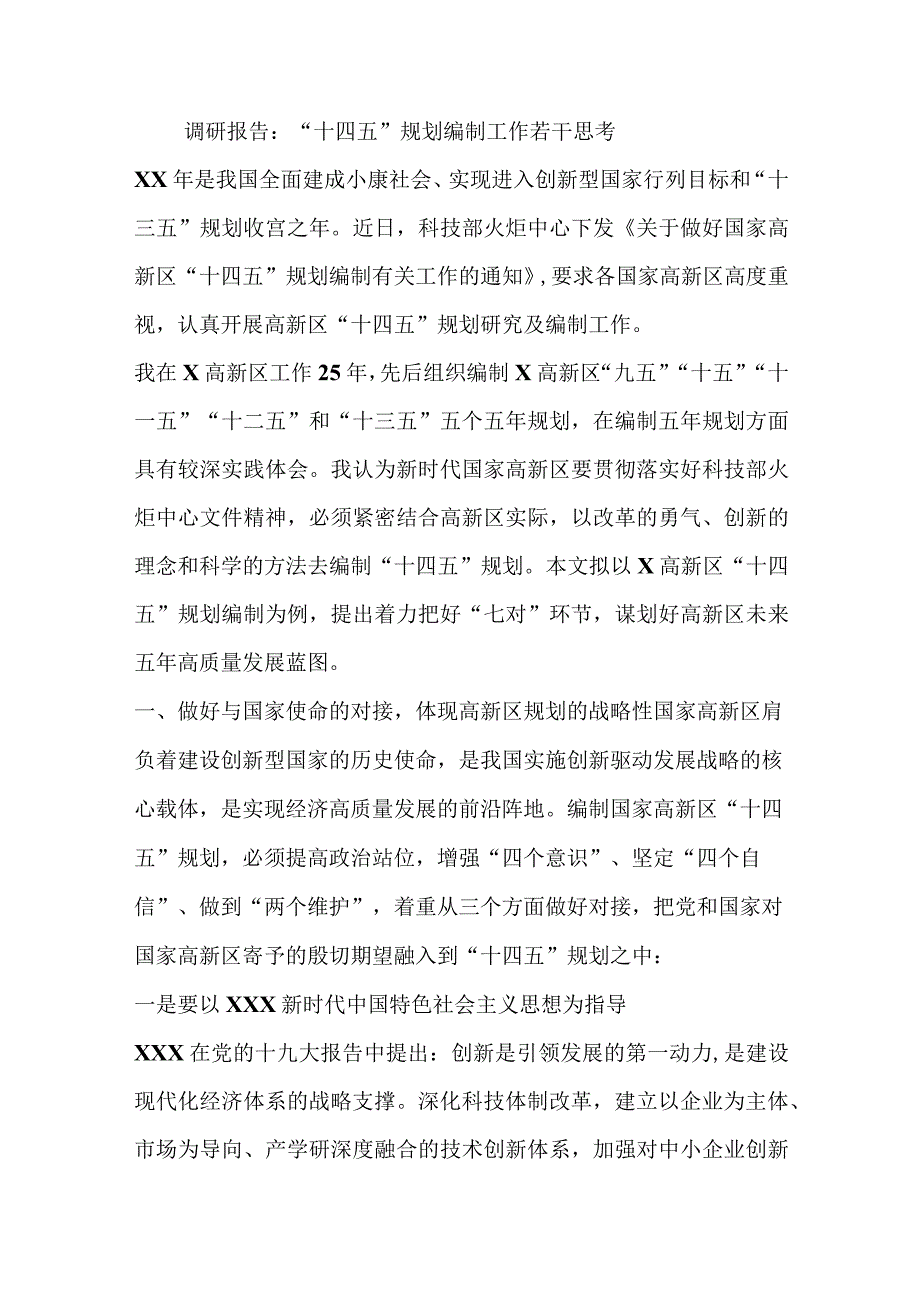 调研报告：“十四五”规划编制工作若干思考

XX年是我国全面建成小康社会、实现进入创新型国家行列目标和“十三五”规划收宫之年。近日，科技部火炬中心下发《关于做好国家高新区“十四五”规划编制有关工作的通知》，要求各国家高新区高度重视，认真开展高新区“十四五”规划研究及编制工作。

我在X高新区工作25年，先后组织编制X高新区“九五”“十五”“十一五”“十二五”和“十三五”五个五年规划，在编制五年规划方面具有较深实践体会。我认为新时代国家高新区要贯彻落实好科技部火炬中心文件精神，必须紧密结合高新区实际，以改革的勇气、创新的理念和科学的方法去编制“十四五”规划。本文拟以X高新区“十四五”规划编制为例，提出着力把好“七对”环节，谋划好高新区未来五年高质量发展蓝图。

一、做好与国家使命的对接，体现高新区规划的战略性国家高新区肩负着建设创新型国家的历史使命，是我国实施创新驱动发展战略的核心载体，是实现经济高质量发展的前沿阵地。编制国家高新区“十四五”规划，必须提高政治站位，增强“四个意识”、坚定“四个自信”、做到“两个维护”，着重从三个方面做好对接，把党和国家对国家高新区寄予的殷切期望融入到“十四五”规划之中：

一是要以XXX新时代中国特色社会主义思想为指导

XXX在党的十九大报告中提出：创新是引领发展的第一动力，是建设现代化经济体系的战略支撑。深化科技体制改革，建立以企业为主体、市场为导向、产学研深度融合的技术创新体系，加强对中小企业创新